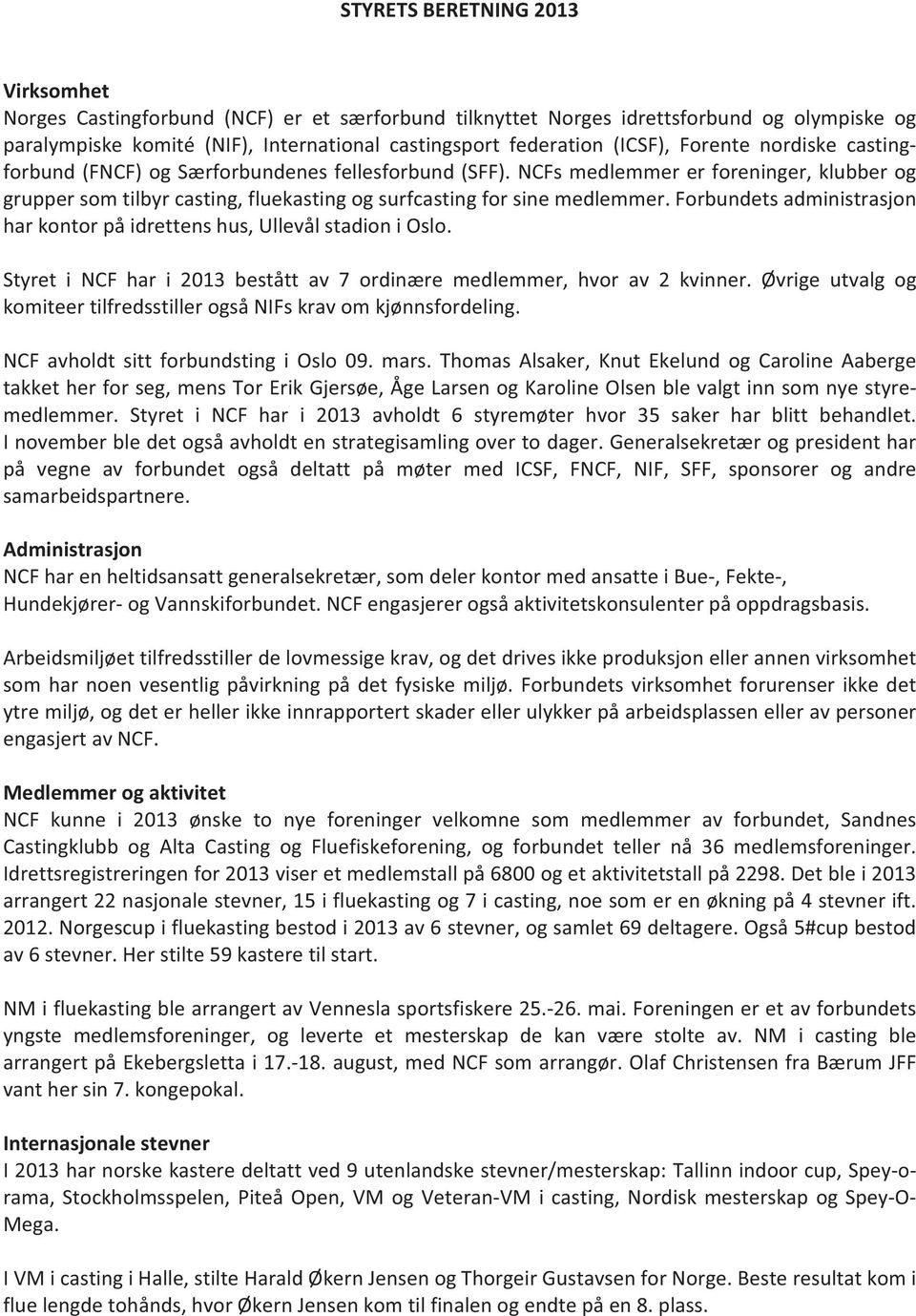 STYRETS BERETNING 2013

Virksomhet
Norges Castingforbund (NCF) er et særforbund tilknyttet Norges idrettsforbund og olympiske og paralympiske komité (NIF), International castingsport federation (ICSF), Forente nordiske castingforbund (FNCF) og Særforbundenes fellesforbund (SFF). NCFs medlemmer er foreninger, klubber og grupper som tilbyr casting, fluekasting og surfcasting for sine medlemmer. Forbundets administrasjon har kontor på idrettens hus, Ullevål stadion i Oslo.

Styret i NCF har i 2013 bestått av 7 ordinære medlemmer, hvor av 2 kvinner. Øvrige utvalg og komiteer tilfredsstiller også NIFs krav om kjønnsfordeling.

NCF avholdt sitt forbundsting i Oslo 09. mars. Thomas Alsaker, Knut Ekelund og Caroline Aaberge takket her for seg, mens Tor Erik Gjersøe, Åge Larsen og Karoline Olsen ble valgt inn som nye styremedlemmer. Styret i NCF har i 2013 avholdt 6 styremøter hvor 35 saker har blitt behandlet. I november ble det også avholdt en strategisamling over to dager. Generalsekretær og president har på vegne av forbundet også deltatt på møter med ICSF, FNCF, NIF, SFF, sponsorer og andre samarbeidspartnere.

Administrasjon
NCF har en heltidsansatt generalsekretær, som deler kontor med ansatte i Bue-, Fekte-, Hundekjører- og Vannskiforbundet. NCF engasjerer også aktivitetskonsulenter på oppdragsbasis.

Arbeidsmiljøet tilfredsstiller de lovmessige krav, og det drives ikke produksjon eller annen virksomhet som har noen vesentlig påvirkning på det fysiske miljø. Forbundets virksomhet forurenser ikke det ytre miljø, og det er heller ikke innrapportert skader eller ulykker på arbeidsplassen eller av personer engasjert av NCF.

Medlemmer og aktivitet
NCF kunne i 2013 ønske to nye foreninger velkomne som medlemmer av forbundet, Sandnes Castingklubb og Alta Casting og Fluefiskeforening, og forbundet teller nå 36 medlemsforeninger. Idrettsregistreringen for 2013 viser et medlemstall på 6800 og et aktivitetstall på 2298. Det ble i 2013 arrangert 22 nasjonale stevner, 15 i fluekasting og 7 i casting, noe som er en økning på 4 stevner ift. 2012. Norgescup i fluekasting bestod i 2013 av 6 stevner, og samlet 69 deltagere. Også 5#cup bestod av 6 stevner. Her stilte 59 kastere til start.

NM i fluekasting ble arrangert av Vennesla sportsfiskere 25.-26. mai. Foreningen er et av forbundets yngste medlemsforeninger, og leverte et mesterskap de kan være stolte av. NM i casting ble arrangert på Ekebergsletta i 17.-18. august, med NCF som arrangør. Olaf Christensen fra Bærum JFF vant her sin 7. kongepokal.

Internasjonale stevner
I 2013 har norske kastere deltatt ved 9 utenlandske stevner/mesterskap: Tallinn indoor cup, Spey-o-rama, Stockholmsspelen, Piteå Open, VM og Veteran-VM i casting, Nordisk mesterskap og Spey-O-Mega.

I VM i casting i Halle, stilte Harald Økern Jensen og Thorgeir Gustavsen for Norge. Beste resultat kom i flue lengde tohånds, hvor Økern Jensen kom til finalen og endte på en 8. plass.